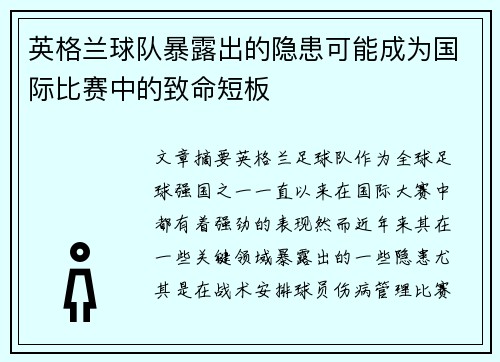 英格兰球队暴露出的隐患可能成为国际比赛中的致命短板

文章摘要英格兰足球队作为全球足球强国之一一直以来在国际大赛中都有着强劲的表现然而近年来其在一些关键领域暴露出的一些隐患尤其是在战术安排球员伤病管理比赛